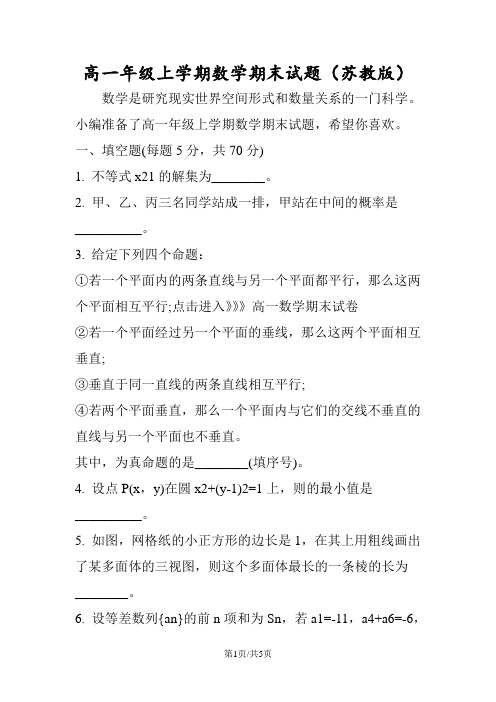 高一年级上学期数学期末试题（苏教版）

数学是研究现实世界空间形式和数量关系的一门科学。小编准备了高一年级上学期数学期末试题，希望你喜欢。

一、填空题(每题 5 分，共 70 分)

1. 不等式 x21 的解集为________。

2. 甲、乙、丙三名同学站成一排，甲站在中间的概率是__________。

3. 给定下列四个命题：

①若一个平面内的两条直线与另一个平面都平行，那么这两个平面相互平行;点击进入》》》高一数学期末试卷

②若一个平面经过另一个平面的垂线，那么这两个平面相互垂直;

③垂直于同一直线的两条直线相互平行;

④若两个平面垂直，那么一个平面内与它们的交线不垂直的直线与另一个平面也不垂直。

其中，为真命题的是________(填序号)。

4. 设点 P(x，y)在圆 x2+(y-1)2=1 上，则的最小值是__________。

5. 如图，网格纸的小正方形的边长是 1，在其上用粗线画出了某多面体的三视图，则这个多面体最长的一条棱的长为________。

6. 设等差数列{an}的前 n 项和为 Sn，若 a1=-11，a4+a6=-6，

第1页/共5页